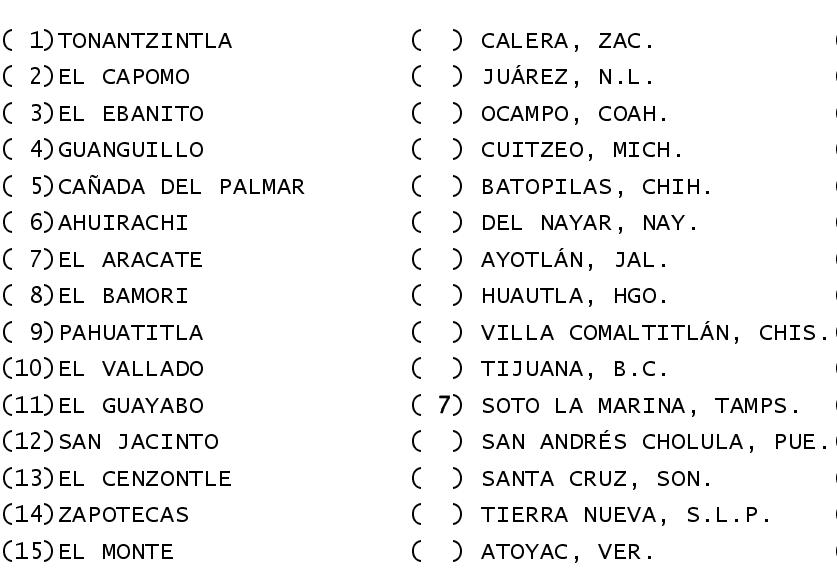 ( 1)TONANTZINTLA
( 2)EL CAPOMO
( 3)EL EBANITO
( 4)GUANGUILLO
( 5)CAÑADA DEL PALMAR
( 6)AHUIRACHI
( 7)EL ARACATE
( 8)EL BAMORI
( 9)PAHUATITLA
(10)EL VALLADO
(11)EL GUAYABO
(12)SAN JACINTO
(13)EL CENZONTLE
(14)ZAPOTECAS
(15)EL MONTE

( ) CALERA, ZAC.
( ) JUÁREZ, N.L.
( ) OCAMPO, COAH.
( ) CUITZEO, MICH.
( ) BATOPILAS, CHIH.
( ) DEL NAYAR, NAY.
( ) AYOTLÁN, JAL.
( ) HUAUTLA, HGO.
( ) VILLA COMALTITLÁN, CHIS.
( ) TIJUANA, B.C.
( 7) SOTO LA MARINA, TAMPS.
( ) SAN ANDRÉS CHOLULA, PUE.
( ) SANTA CRUZ, SON.
( ) TIERRA NUEVA, S.L.P.
( ) ATOYAC, VER.